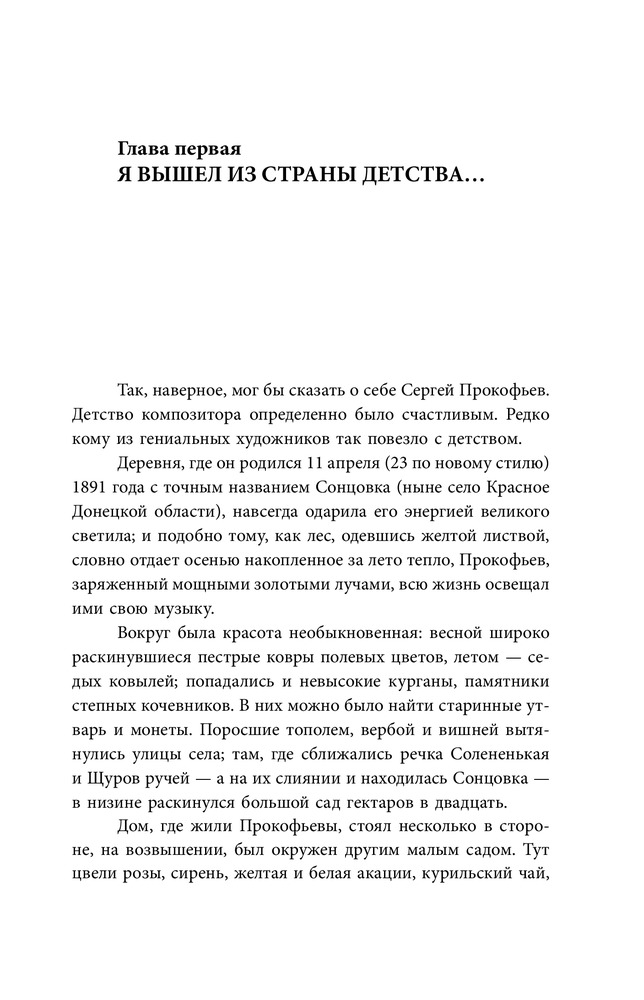 Глава первая
Я ВЫШЕЛ ИЗ СТРАНЫ ДЕТСТВА...

Так, наверное, мог бы сказать о себе Сергей Прокофьев. Детство композитора определенно было счастливым. Редко кому из гениальных художников так повезло с детством.

Деревня, где он родился 11 апреля (23 по новому стилю) 1891 года с точным названием Сонцовка (ныне село Красное Донецкой области), навсегда одарила его энергией великого светила; и подобно тому, как лес, одевшись желтой листвой, словно отдает осенью накопленное за лето тепло, Прокофьев, заряженный мощными золотыми лучами, всю жизнь освещал ими свою музыку.

Вокруг была красота необыкновенная: весной широко раскинувшиеся пестрые ковры полевых цветов, летом — седых ковылей; попадались и невысокие курганы, памятники степных кочевников. В них можно было найти старинные утварь и монеты. Поросшие тополем, вербой и вишней вытянулись улицы села; там, где сближались речка Солененькая и Щуров ручей — а на их слиянии и находилась Сонцовка — в низине раскинулся большой сад гектаров в двадцать.

Дом, где жили Прокофьевы, стоял несколько в стороне, на возвышении, был окружен другим малым садом. Тут цвели розы, сирень, желтая и белая акации, курильский чай,